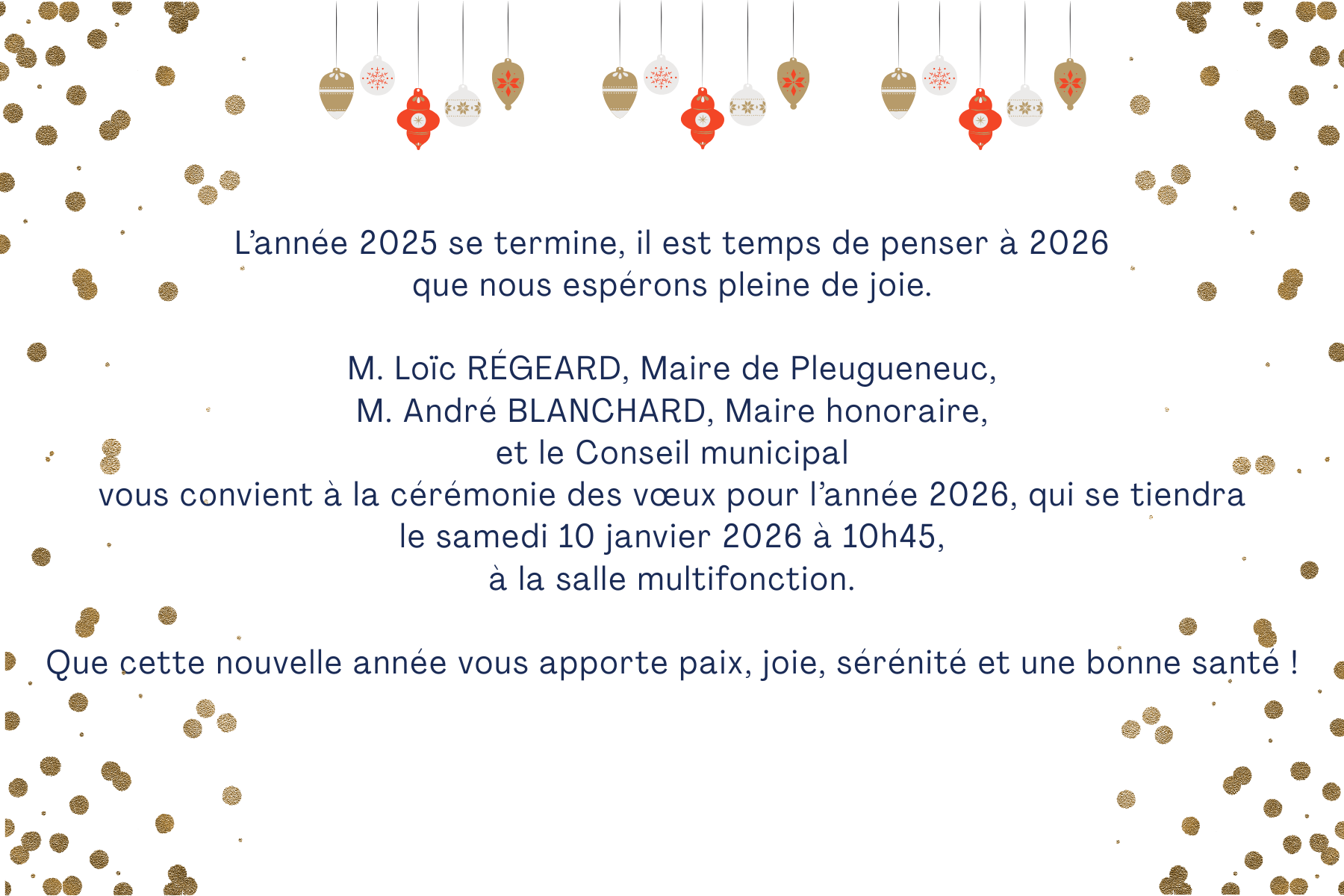 L'année 2025 se termine, il est temps de penser à 2026
que nous espérons pleine de joie.

M. Loïc RÉGEARD, Maire de Pleugueneuc,
M. André BLANCHARD, Maire honoraire,
et le Conseil municipal
vous convient à la cérémonie des vœux pour l'année 2026, qui se tiendra
le samedi 10 janvier 2026 à 10h45,
à la salle multifonction.

Que cette nouvelle année vous apporte paix, joie, sérénité et une bonne santé !